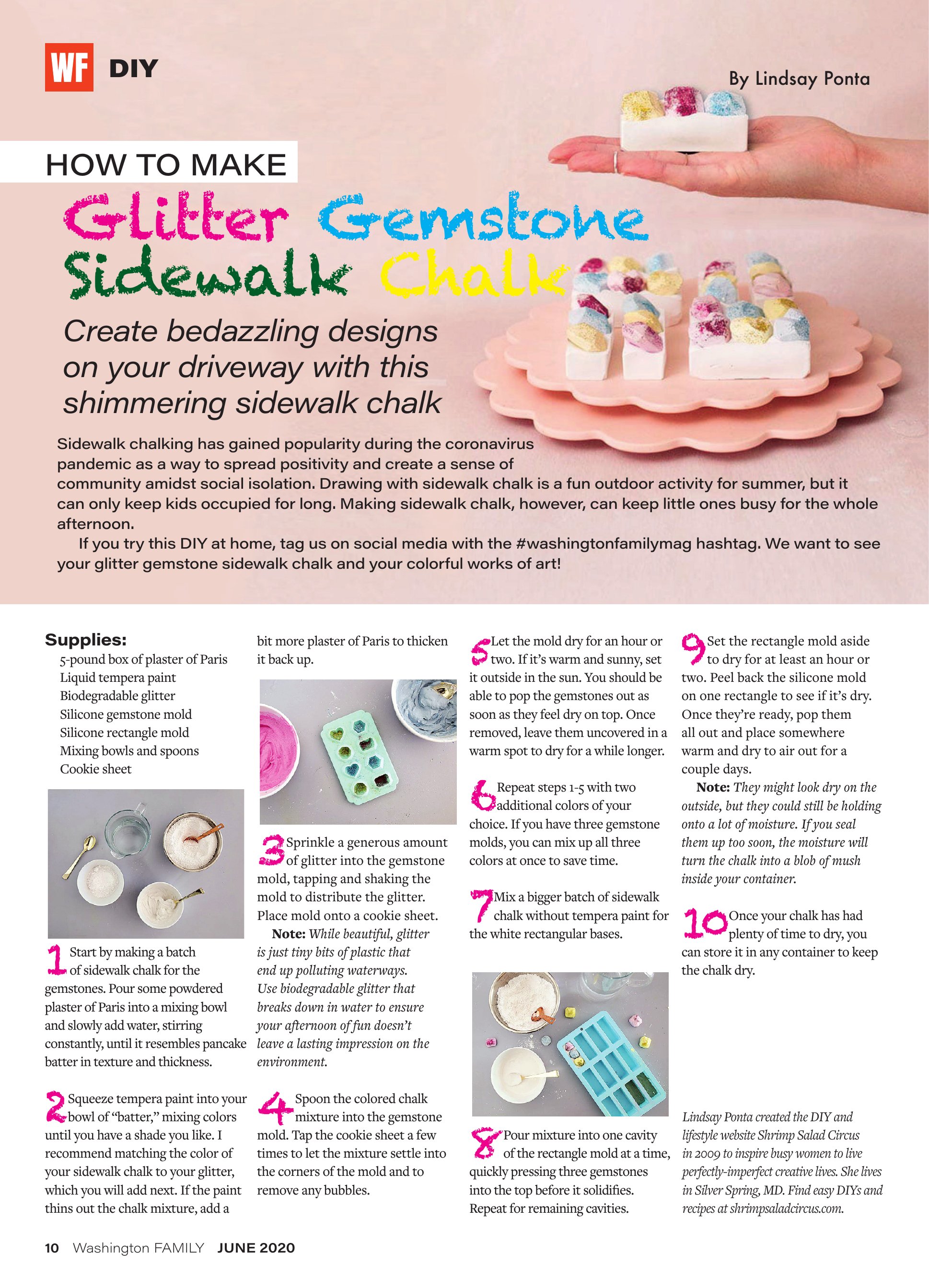 WF DIY

By Lindsay Ponta

HOW TO MAKE

Glitter Gemstone Sidewalk Chalk

Create bedazzling designs on your driveway with this shimmering sidewalk chalk

Sidewalk chalking has gained popularity during the coronavirus pandemic as a way to spread positivity and create a sense of community amidst social isolation. Drawing with sidewalk chalk is a fun outdoor activity for summer, but it can only keep kids occupied for long. Making sidewalk chalk, however, can keep little ones busy for the whole afternoon.

If you try this DIY at home, tag us on social media with the #washingtonfamilymag hashtag. We want to see your glitter gemstone sidewalk chalk and your colorful works of art!

Supplies:
5-pound box of plaster of Paris
Liquid tempera paint
Biodegradable glitter
Silicone gemstone mold
Silicone rectangle mold
Mixing bowls and spoons
Cookie sheet

1 Start by making a batch of sidewalk chalk for the gemstones. Pour some powdered plaster of Paris into a mixing bowl and slowly add water, stirring constantly, until it resembles pancake batter in texture and thickness.

2 Squeeze tempera paint into your bowl of "batter," mixing colors until you have a shade you like. I recommend matching the color of your sidewalk chalk to your glitter, which you will add next. If the paint thins out the chalk mixture, add a bit more plaster of Paris to thicken it back up.

3 Sprinkle a generous amount of glitter into the gemstone mold, tapping and shaking the mold to distribute the glitter. Place mold onto a cookie sheet.

Note: While beautiful, glitter is just tiny bits of plastic that end up polluting waterways. Use biodegradable glitter that breaks down in water to ensure your afternoon of fun doesn't leave a lasting impression on the environment.

4 Spoon the colored chalk mixture into the gemstone mold. Tap the cookie sheet a few times to let the mixture settle into the corners of the mold and to remove any bubbles.

5 Let the mold dry for an hour or two. If it's warm and sunny, set it outside in the sun. You should be able to pop the gemstones out as soon as they feel dry on top. Once removed, leave them uncovered in a warm spot to dry for a while longer.

6 Repeat steps 1-5 with two additional colors of your choice. If you have three gemstone molds, you can mix up all three colors at once to save time.

7 Mix a bigger batch of sidewalk chalk without tempera paint for the white rectangular bases.

8 Pour mixture into one cavity of the rectangle mold at a time, quickly pressing three gemstones into the top before it solidifies. Repeat for remaining cavities.

9 Set the rectangle mold aside to dry for at least an hour or two. Peel back the silicone mold on one rectangle to see if it's dry. Once they're ready, pop them all out and place somewhere warm and dry to air out for a couple days.

Note: They might look dry on the outside, but they could still be holding onto a lot of moisture. If you seal them up too soon, the moisture will turn the chalk into a blob of mush inside your container.

10 Once your chalk has had plenty of time to dry, you can store it in any container to keep the chalk dry.

Lindsay Ponta created the DIY and lifestyle website Shrimp Salad Circus in 2009 to inspire busy women to live perfectly-imperfect creative lives. She lives in Silver Spring, MD. Find easy DIYs and recipes at shrimpsaladcircus.com.

10 Washington FAMILY JUNE 2020